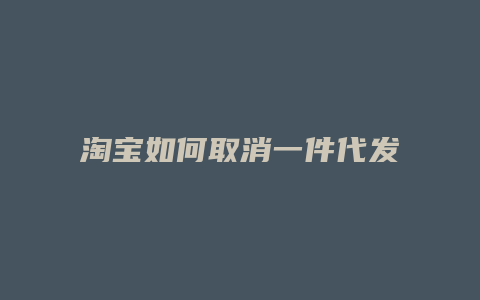 淘宝如何取消一件代发